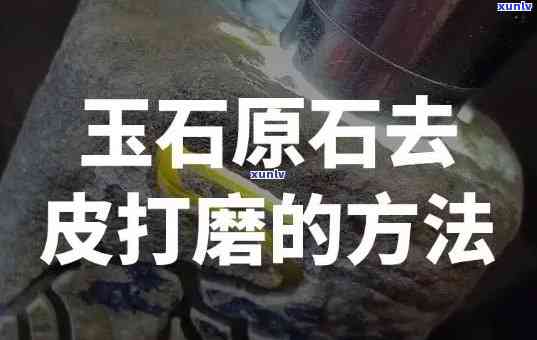 xunlv

玉石原石去

xunlv

皮打磨的方法